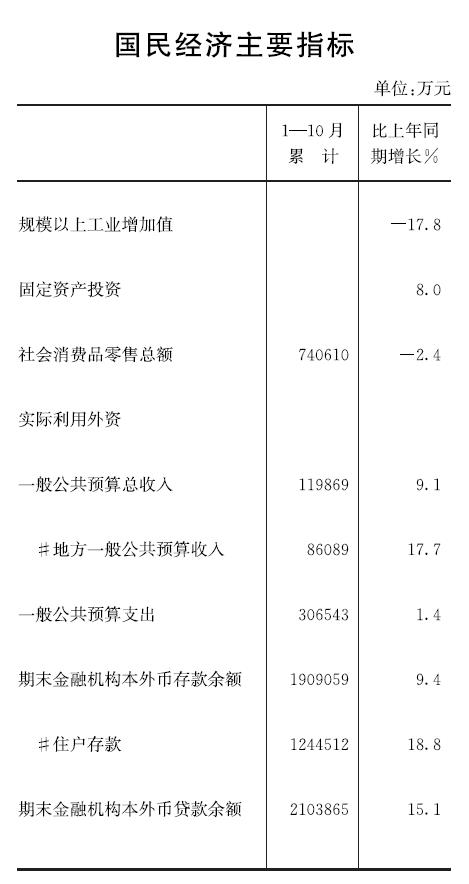 国民经济主要指标

单位:万元

|  | 1—10月累计 | 比上年同期增长% |
|---|---|---|
| 规模以上工业增加值 |  | —17.8 |
| 固定资产投资 |  | 8.0 |
| 社会消费品零售总额 | 740610 | —2.4 |
| 实际利用外资 |  |  |
| 一般公共预算总收入 | 119869 | 9.1 |
| #地方一般公共预算收入 | 86089 | 17.7 |
| 一般公共预算支出 | 306543 | 1.4 |
| 期末金融机构本外币存款余额 | 1909059 | 9.4 |
| #住户存款 | 1244512 | 18.8 |
| 期末金融机构本外币贷款余额 | 2103865 | 15.1 |